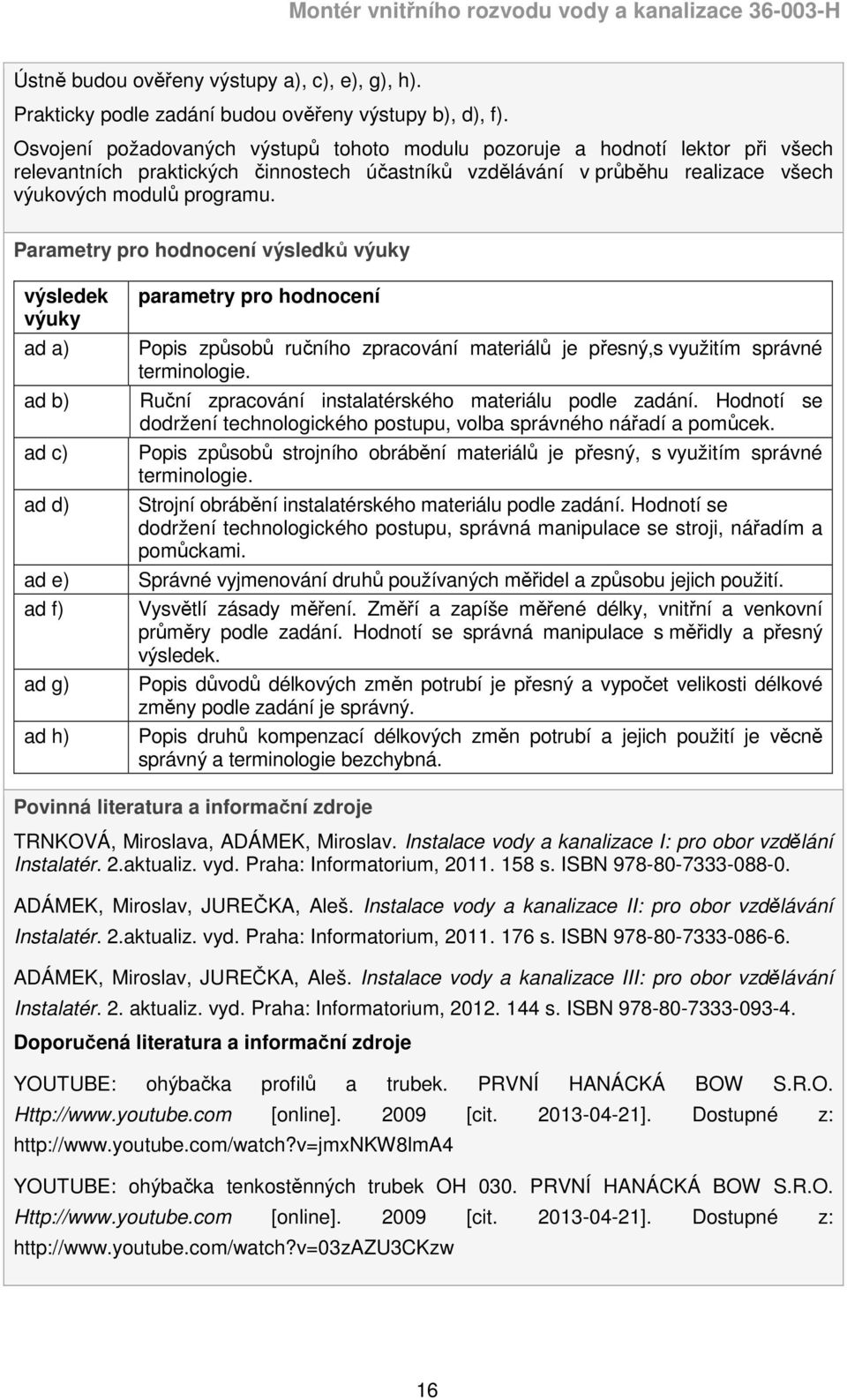 Montér vnitřního rozvodu vody a kanalizace 36-003-H

Ústně budou ověřeny výstupy a), c), e), g), h).

Prakticky podle zadání budou ověřeny výstupy b), d), f).

Osvojení požadovaných výstupů tohoto modulu pozoruje a hodnotí lektor při všech relevantních praktických činnostech účastníků vzdělávání v průběhu realizace všech výukových modulů programu.

Parametry pro hodnocení výsledků výuky

| výsledek výuky | parametry pro hodnocení |
|---|---|
| ad a) | Popis způsobů ručního zpracování materiálů je přesný,s využitím správné terminologie. |
| ad b) | Ruční zpracování instalatérského materiálu podle zadání. Hodnotí se dodržení technologického postupu, volba správného nářadí a pomůcek. |
| ad c) | Popis způsobů strojního obrábění materiálů je přesný, s využitím správné terminologie. |
| ad d) | Strojní obrábění instalatérského materiálu podle zadání. Hodnotí se dodržení technologického postupu, správná manipulace se stroji, nářadím a pomůckami. |
| ad e) | Správné vyjmenování druhů používaných měřidel a způsobu jejich použití. |
| ad f) | Vysvětlí zásady měření. Změří a zapíše měřené délky, vnitřní a venkovní průměry podle zadání. Hodnotí se správná manipulace s měřidly a přesný výsledek. |
| ad g) | Popis důvodů délkových změn potrubí je přesný a vypočet velikosti délkové změny podle zadání je správný. |
| ad h) | Popis druhů kompenzací délkových změn potrubí a jejich použití je věcně správný a terminologie bezchybná. |

Povinná literatura a informační zdroje

TRNKOVÁ, Miroslava, ADÁMEK, Miroslav. Instalace vody a kanalizace I: pro obor vzdělání Instalatér. 2.aktualiz. vyd. Praha: Informatorium, 2011. 158 s. ISBN 978-80-7333-088-0.

ADÁMEK, Miroslav, JUREČKA, Aleš. Instalace vody a kanalizace II: pro obor vzdělávání Instalatér. 2.aktualiz. vyd. Praha: Informatorium, 2011. 176 s. ISBN 978-80-7333-086-6.

ADÁMEK, Miroslav, JUREČKA, Aleš. Instalace vody a kanalizace III: pro obor vzdělávání Instalatér. 2. aktualiz. vyd. Praha: Informatorium, 2012. 144 s. ISBN 978-80-7333-093-4.

Doporučená literatura a informační zdroje

YOUTUBE: ohýbačka profilů a trubek. PRVNÍ HANÁCKÁ BOW S.R.O. Http://www.youtube.com [online]. 2009 [cit. 2013-04-21]. Dostupné z: http://www.youtube.com/watch?v=jmxNKW8lmA4

YOUTUBE: ohýbačka tenkostěnných trubek OH 030. PRVNÍ HANÁCKÁ BOW S.R.O. Http://www.youtube.com [online]. 2009 [cit. 2013-04-21]. Dostupné z: http://www.youtube.com/watch?v=03zAZU3CKzw

16